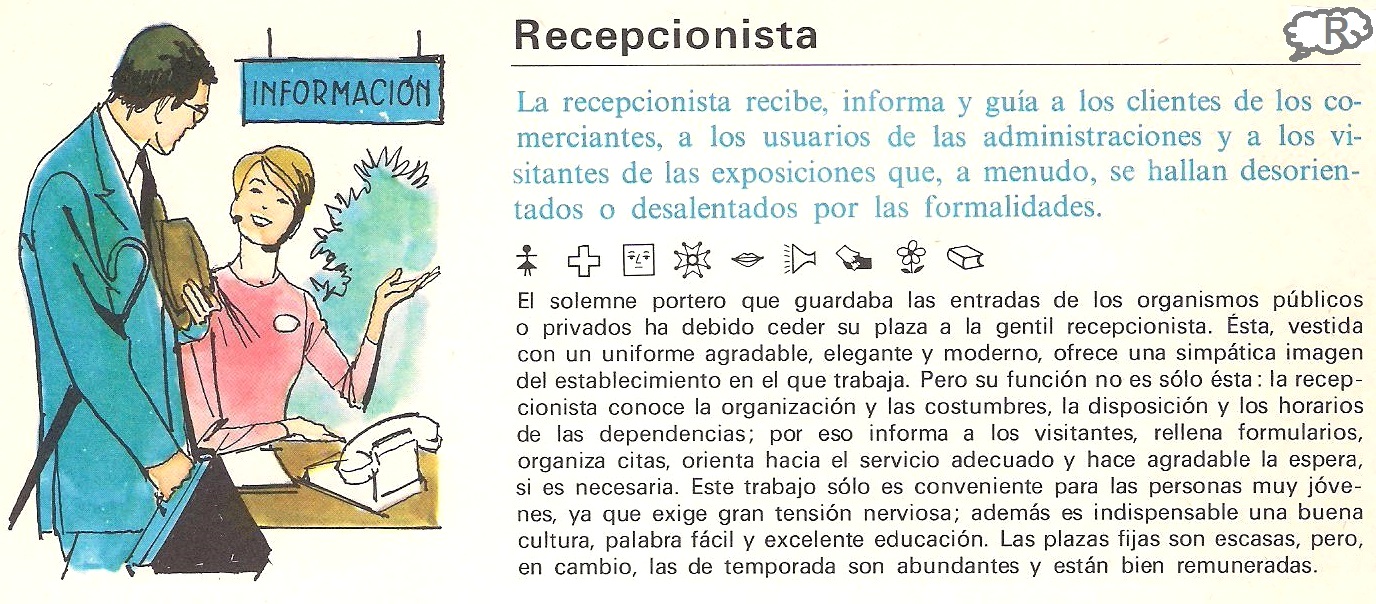 INFORMACIÓN

Recepcionista

R

La recepcionista recibe, informa y guía a los clientes de los comerciantes, a los usuarios de las administraciones y a los visitantes de las exposiciones que, a menudo, se hallan desorientados o desalentados por las formalidades.

El solemne portero que guardaba las entradas de los organismos públicos o privados ha debido ceder su plaza a la gentil recepcionista. Ésta, vestida con un uniforme agradable, elegante y moderno, ofrece una simpática imagen del establecimiento en el que trabaja. Pero su función no es sólo ésta: la recepcionista conoce la organización y las costumbres, la disposición y los horarios de las dependencias; por eso informa a los visitantes, rellena formularios, organiza citas, orienta hacia el servicio adecuado y hace agradable la espera, si es necesaria. Este trabajo sólo es conveniente para las personas muy jóvenes, ya que exige gran tensión nerviosa; además es indispensable una buena cultura, palabra fácil y excelente educación. Las plazas fijas son escasas, pero, en cambio, las de temporada son abundantes y están bien remuneradas.